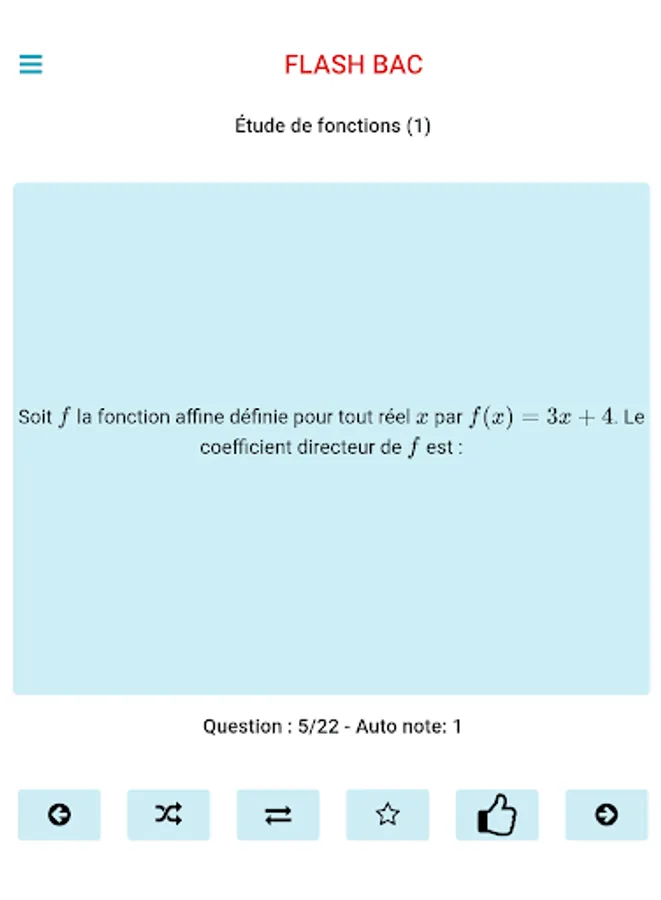 FLASH BAC

Étude de fonctions (1)

Soit $f$ la fonction affine définie pour tout réel $x$ par $f(x) = 3x + 4$. Le coefficient directeur de $f$ est :

Question : 5/22 - Auto note: 1